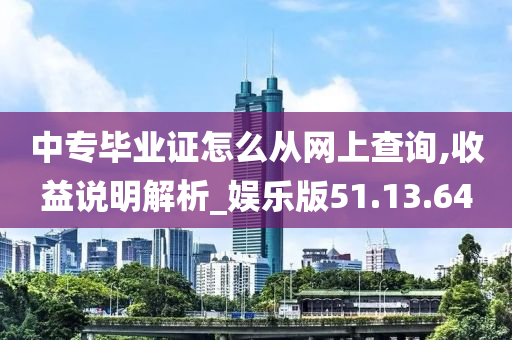 中专毕业证怎么从网上查询,收益说明解析_娱乐版51.13.64